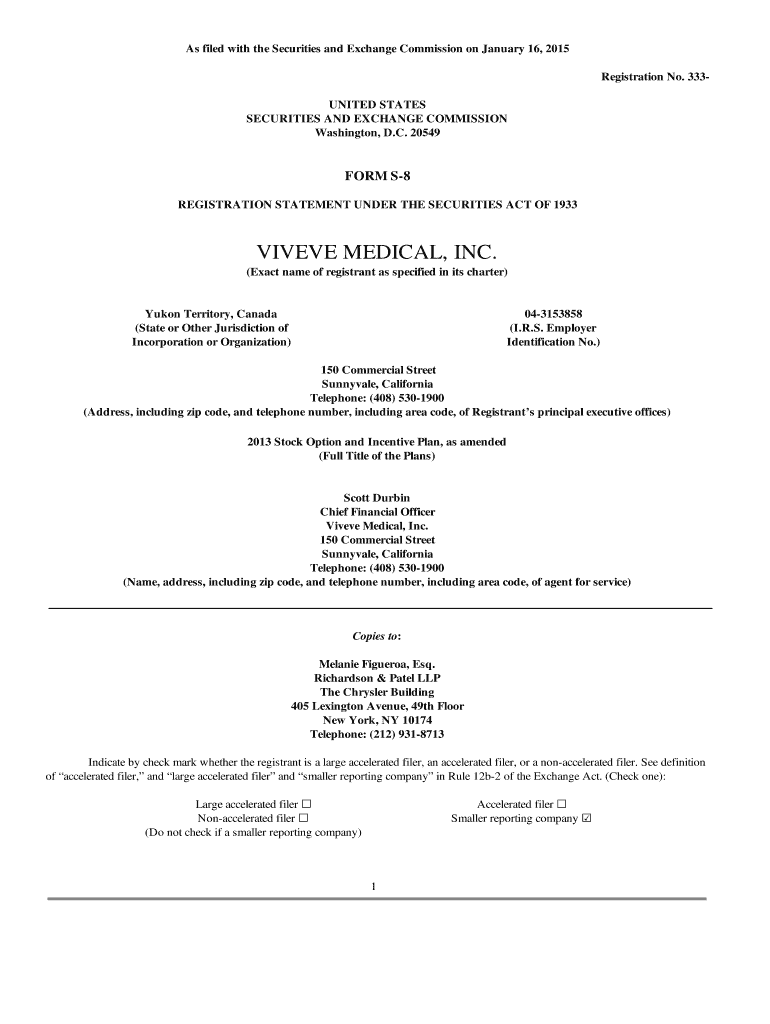 As filed with the Securities and Exchange Commission on January 16, 2015

Registration No. 333-

UNITED STATES
SECURITIES AND EXCHANGE COMMISSION
Washington, D.C. 20549

FORM S-8

REGISTRATION STATEMENT UNDER THE SECURITIES ACT OF 1933

VIVEVE MEDICAL, INC.
(Exact name of registrant as specified in its charter)

Yukon Territory, Canada
(State or Other Jurisdiction of
Incorporation or Organization)

04-3153858
(I.R.S. Employer
Identification No.)

150 Commercial Street
Sunnyvale, California
Telephone: (408) 530-1900
(Address, including zip code, and telephone number, including area code, of Registrant's principal executive offices)

2013 Stock Option and Incentive Plan, as amended
(Full Title of the Plans)

Scott Durbin
Chief Financial Officer
Viveve Medical, Inc.
150 Commercial Street
Sunnyvale, California
Telephone: (408) 530-1900
(Name, address, including zip code, and telephone number, including area code, of agent for service)

Copies to:

Melanie Figueroa, Esq.
Richardson & Patel LLP
The Chrysler Building
405 Lexington Avenue, 49th Floor
New York, NY 10174
Telephone: (212) 931-8713

Indicate by check mark whether the registrant is a large accelerated filer, an accelerated filer, or a non-accelerated filer. See definition of "accelerated filer," and "large accelerated filer" and "smaller reporting company" in Rule 12b-2 of the Exchange Act. (Check one):

Large accelerated filer ☐
Non-accelerated filer ☐
(Do not check if a smaller reporting company)

Accelerated filer ☐
Smaller reporting company ☑

1